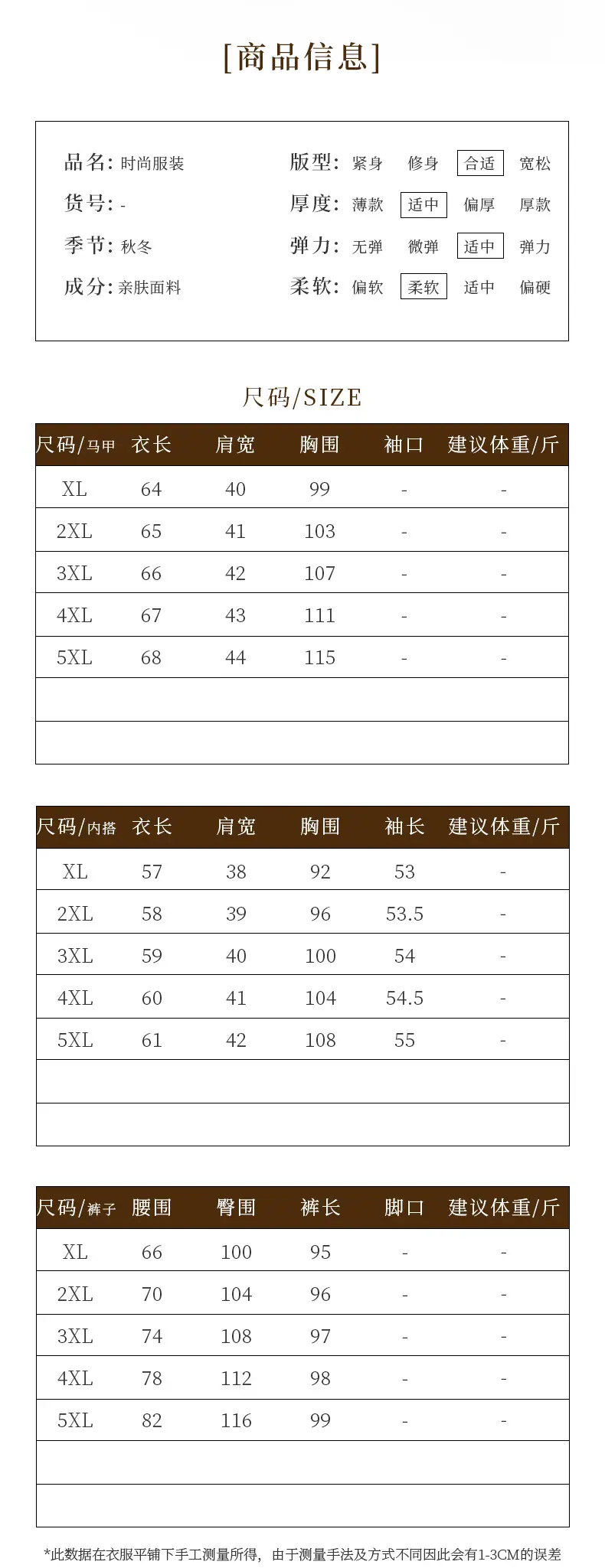 [商品信息]

品名: 时尚服装
货号: -
季节: 秋冬
成分: 亲肤面料

版型: 紧身 修身 合适 宽松
厚度: 薄款 适中 偏厚 厚款
弹力: 无弹 微弹 适中 弹力
柔软: 偏软 柔软 适中 偏硬

尺码/SIZE

| 尺码/马甲 | 衣长 | 肩宽 | 胸围 | 袖口 | 建议体重/斤 |
|---|---|---|---|---|---|
| XL | 64 | 40 | 99 | - | - |
| 2XL | 65 | 41 | 103 | - | - |
| 3XL | 66 | 42 | 107 | - | - |
| 4XL | 67 | 43 | 111 | - | - |
| 5XL | 68 | 44 | 115 | - | - |
| | | | | | |
| | | | | | |

| 尺码/内搭 | 衣长 | 肩宽 | 胸围 | 袖长 | 建议体重/斤 |
|---|---|---|---|---|---|
| XL | 57 | 38 | 92 | 53 | - |
| 2XL | 58 | 39 | 96 | 53.5 | - |
| 3XL | 59 | 40 | 100 | 54 | - |
| 4XL | 60 | 41 | 104 | 54.5 | - |
| 5XL | 61 | 42 | 108 | 55 | - |
| | | | | | |
| | | | | | |

| 尺码/裤子 | 腰围 | 臀围 | 裤长 | 脚口 | 建议体重/斤 |
|---|---|---|---|---|---|
| XL | 66 | 100 | 95 | - | - |
| 2XL | 70 | 104 | 96 | - | - |
| 3XL | 74 | 108 | 97 | - | - |
| 4XL | 78 | 112 | 98 | - | - |
| 5XL | 82 | 116 | 99 | - | - |
| | | | | | |
| | | | | | |

*此数据在衣服平铺下手工测量所得，由于测量手法及方式不同因此会有1-3CM的误差